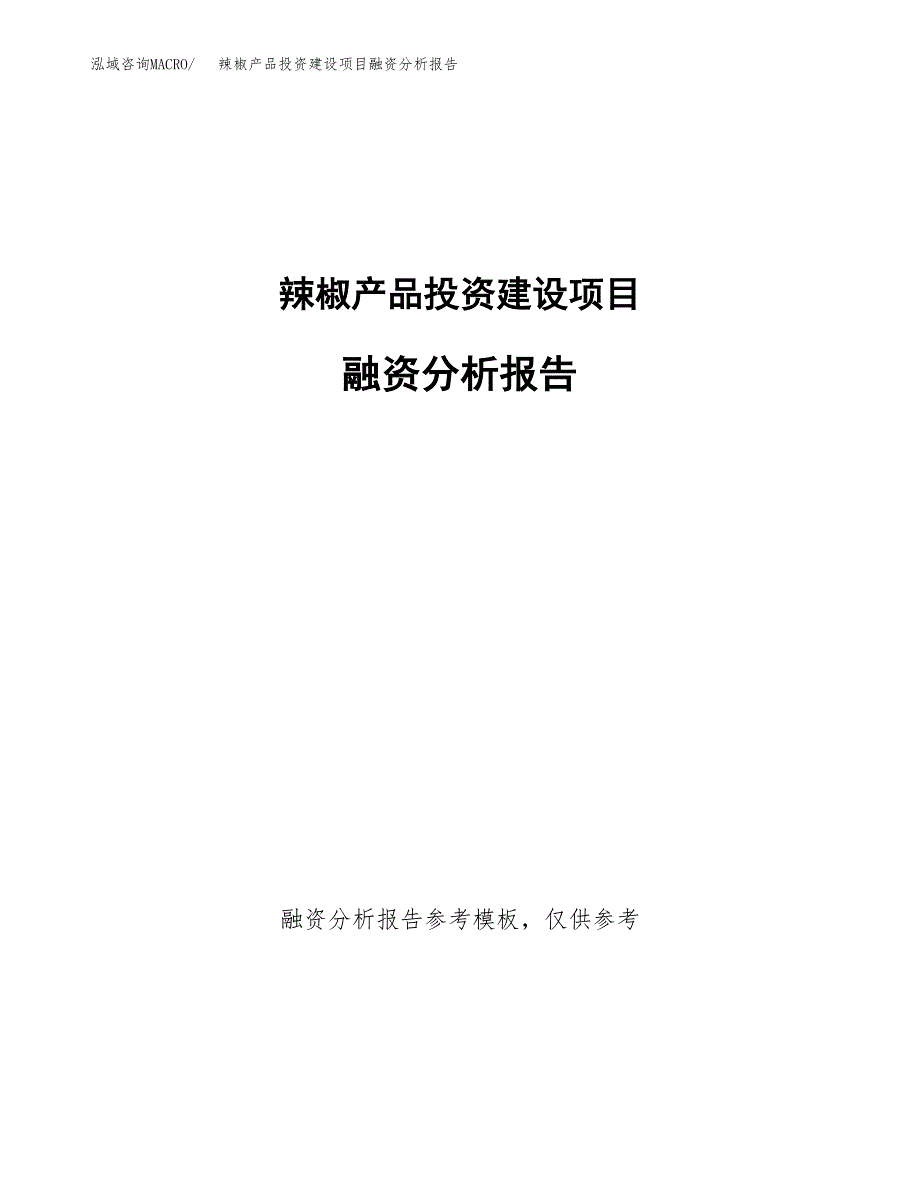 泓域咨询MACRO/ 辣椒产品投资建设项目融资分析报告

辣椒产品投资建设项目

融资分析报告

融资分析报告参考模板，仅供参考